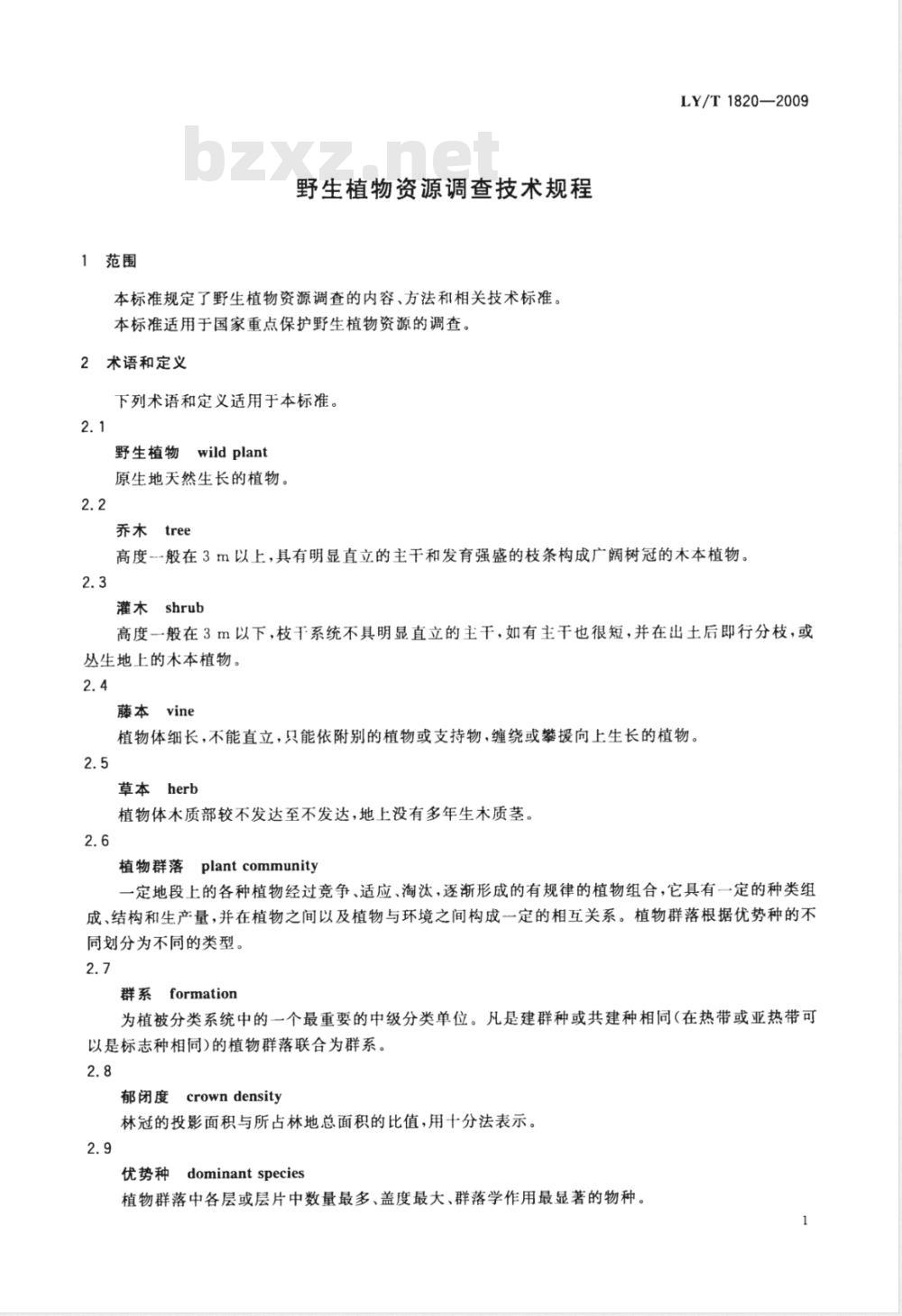 LY/T 1820—2009

bzxz.net

野生植物资源调查技术规程

1 范围

本标准规定了野生植物资源调查的内容、方法和相关技术标准。

本标准适用于国家重点保护野生植物资源的调查。

2 术语和定义

下列术语和定义适用于本标准。

2.1

野生植物 wild plant

原生地天然生长的植物。

2.2

乔木 tree

高度一般在 3 m 以上，具有明显直立的主干和发育强盛的枝条构成广阔树冠的木本植物。

2.3

灌木 shrub

高度一般在 3 m 以下，枝干系统不具明显直立的主干，如有主干也很短，并在出土后即行分枝，或丛生地上的木本植物。

2.4

藤本 vine

植物体细长，不能直立，只能依附别的植物或支持物，缠绕或攀援向上生长的植物。

2.5

草本 herb

植物体木质部较不发达至不发达，地上没有多年生木质茎。

2.6

植物群落 plant community

一定地段上的各种植物经过竞争、适应、淘汰，逐渐形成的有规律的植物组合，它具有一定的种类组成、结构和生产量，并在植物之间以及植物与环境之间构成一定的相互关系。植物群落根据优势种的不同划分为不同的类型。

2.7

群系 formation

为植被分类系统中的一个最重要的中级分类单位。凡是建群种或共建种相同（在热带或亚热带可以是标志种相同）的植物群落联合为群系。

2.8

郁闭度 crown density

林冠的投影面积与所占林地总面积的比值，用十分法表示。

2.9

优势种 dominant species

植物群落中各层或层片中数量最多、盖度最大、群落学作用最显著的物种。

1